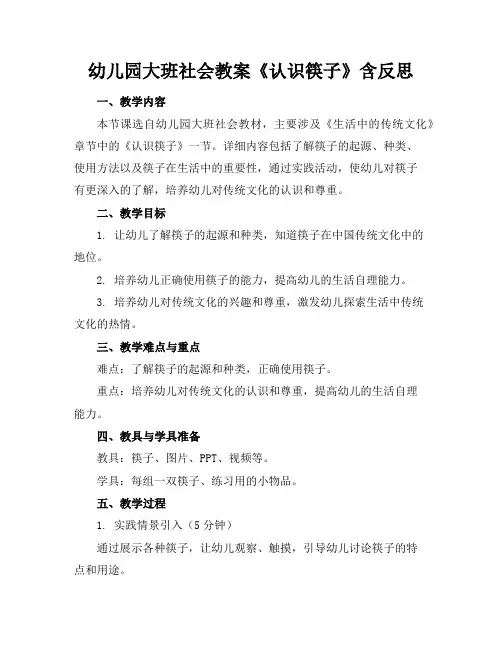 幼儿园大班社会教案《认识筷子》含反思

一、教学内容

本节课选自幼儿园大班社会教材，主要涉及《生活中的传统文化》章节中的《认识筷子》一节。详细内容包括了解筷子的起源、种类、使用方法以及筷子在生活中的重要性，通过实践活动，使幼儿对筷子有更深入的了解，培养幼儿对传统文化的认识和尊重。

二、教学目标

1. 让幼儿了解筷子的起源和种类，知道筷子在中国传统文化中的地位。

2. 培养幼儿正确使用筷子的能力，提高幼儿的生活自理能力。

3. 培养幼儿对传统文化的兴趣和尊重，激发幼儿探索生活中传统文化的热情。

三、教学难点与重点

难点：了解筷子的起源和种类，正确使用筷子。

重点：培养幼儿对传统文化的认识和尊重，提高幼儿的生活自理能力。

四、教具与学具准备

教具：筷子、图片、PPT、视频等。

学具：每组一双筷子、练习用的小物品。

五、教学过程

1. 实践情景引入（5 分钟）

通过展示各种筷子，让幼儿观察、触摸，引导幼儿讨论筷子的特点和用途。